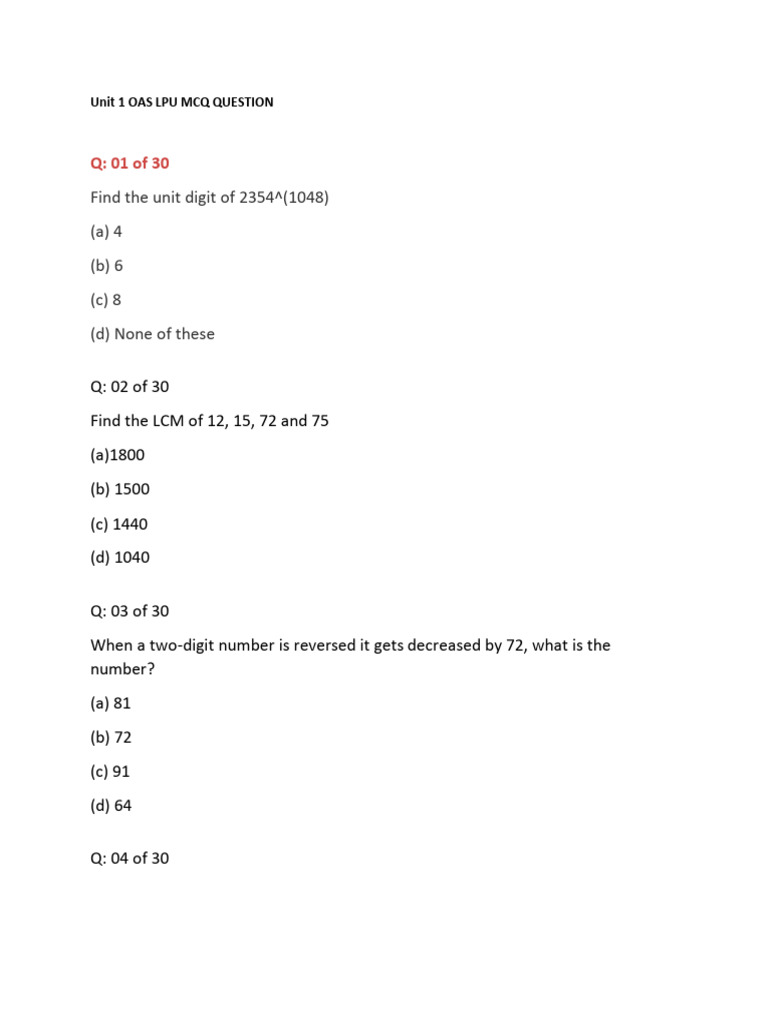 Unit 1 OAS LPU MCQ QUESTION

Q: 01 of 30

Find the unit digit of 2354^(1048)

(a) 4

(b) 6

(c) 8

(d) None of these

Q: 02 of 30

Find the LCM of 12, 15, 72 and 75

(a)1800

(b) 1500

(c) 1440

(d) 1040

Q: 03 of 30

When a two-digit number is reversed it gets decreased by 72, what is the number?

(a) 81

(b) 72

(c) 91

(d) 64

Q: 04 of 30